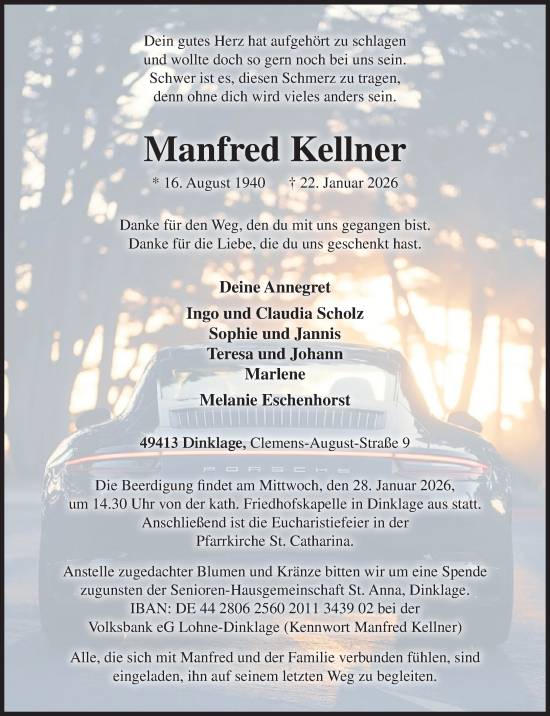 Dein gutes Herz hat aufgehört zu schlagen
und wollte doch so gern noch bei uns sein.
Schwer ist es, diesen Schmerz zu tragen,
denn ohne dich wird vieles anders sein.

Manfred Kellner

* 16. August 1940 † 22. Januar 2026

Danke für den Weg, den du mit uns gegangen bist.
Danke für die Liebe, die du uns geschenkt hast.

Deine Annegret

Ingo und Claudia Scholz
Sophie und Jannis
Teresa und Johann
Marlene

Melanie Eschenhorst

49413 Dinklage, Clemens-August-Straße 9

PORSCHE

Die Beerdigung findet am Mittwoch, den 28. Januar 2026,
um 14.30 Uhr von der kath. Friedhofskapelle in Dinklage aus statt.
Anschließend ist die Eucharistiefeier in der
Pfarrkirche St. Catharina.

Anstelle zugedachter Blumen und Kränze bitten wir um eine Spende
zugunsten der Senioren-Hausgemeinschaft St. Anna, Dinklage.
IBAN: DE 44 2806 2560 2011 3439 02 bei der
Volksbank eG Lohne-Dinklage (Kennwort Manfred Kellner)

Alle, die sich mit Manfred und der Familie verbunden fühlen, sind
eingeladen, ihn auf seinem letzten Weg zu begleiten.